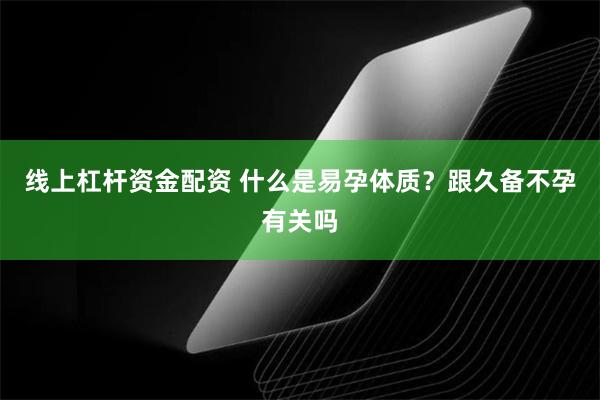 线上杠杆资金配资 什么是易孕体质？跟久备不孕有关吗